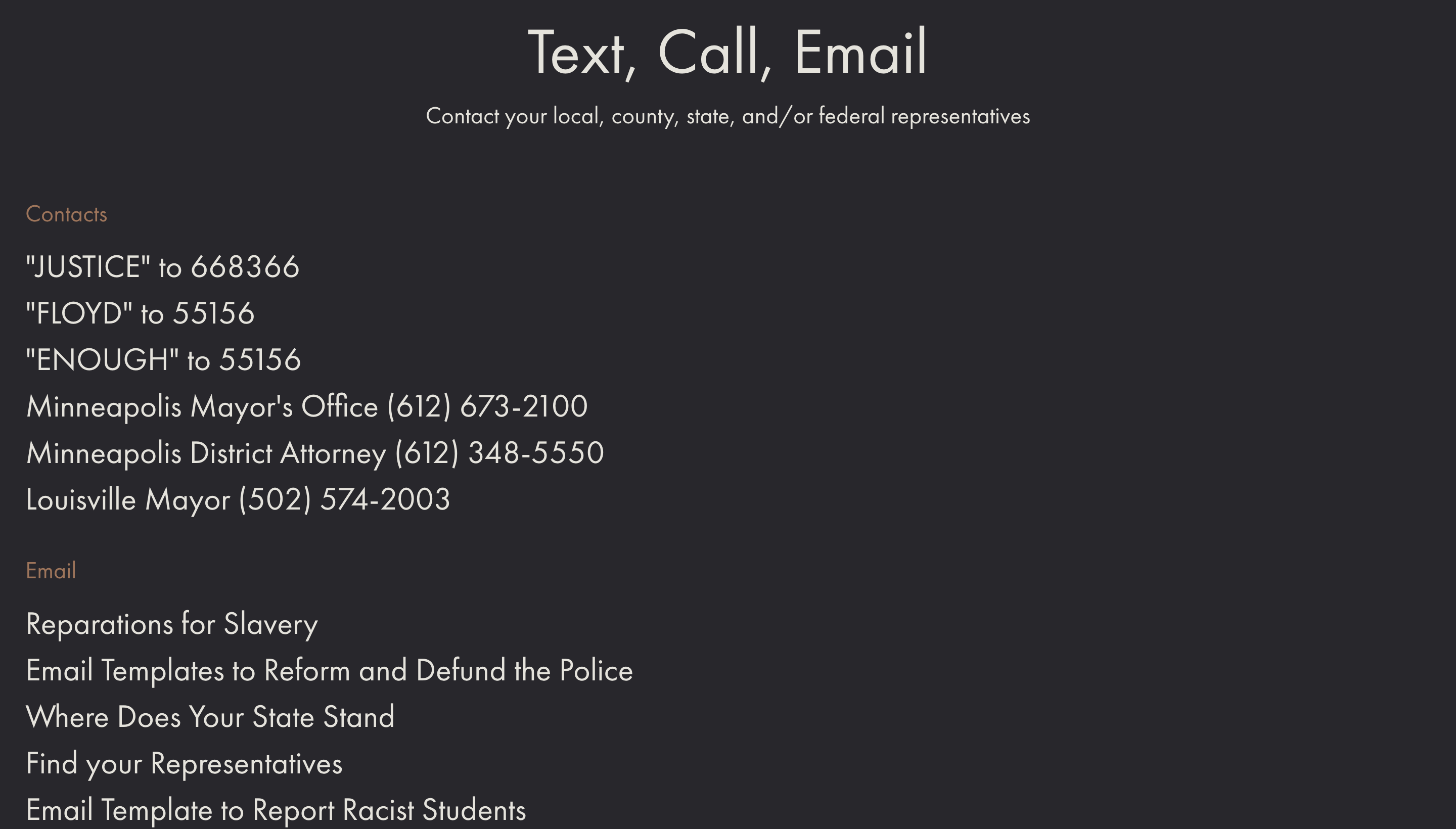 Text, Call, Email

Contact your local, county, state, and/or federal representatives

Contacts

"JUSTICE" to 668366

"FLOYD" to 55156

"ENOUGH" to 55156

Minneapolis Mayor's Office (612) 673-2100

Minneapolis District Attorney (612) 348-5550

Louisville Mayor (502) 574-2003

Email

Reparations for Slavery

Email Templates to Reform and Defund the Police

Where Does Your State Stand

Find your Representatives

Email Template to Report Racist Students